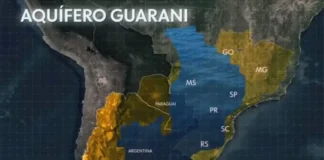 AQUÍFERO GUARANI

GO

MG

MS

SP

PARAGUAI

PR

SC

RS

ARGENTINA